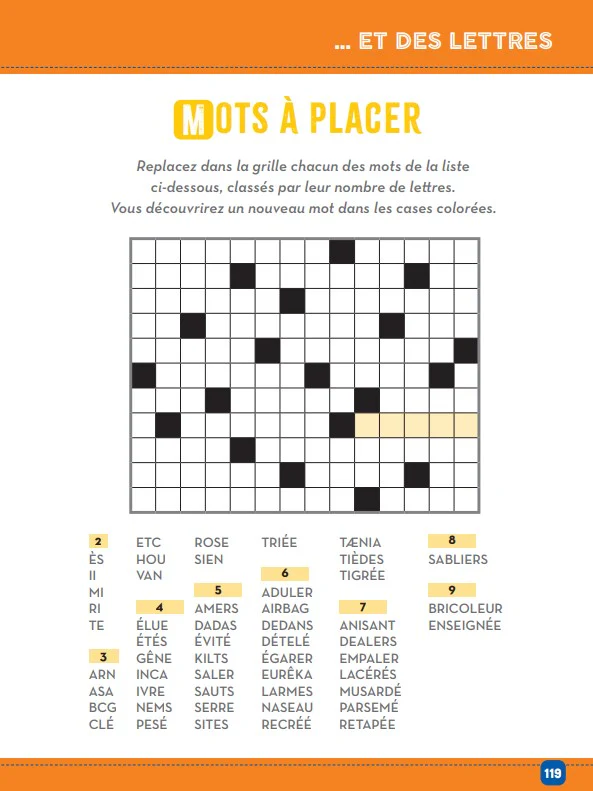 ... ET DES LETTRES

MOTS À PLACER

Replacez dans la grille chacun des mots de la liste ci-dessous, classés par leur nombre de lettres. Vous découvrirez un nouveau mot dans les cases colorées.

2
ÈS
II
MI
RI
TE

3
ARN
ASA
BCG
CLÉ

ETC
HOU
VAN

4
ÉLUE
ÉTÉS
GÊNE
INCA
IVRE
NEMS
PESÉ

ROSE
SIEN

5
AMERS
DADAS
ÉVITÉ
KILTS
SALER
SAUTS
SERRE
SITES

TRIÉE

6
ADULER
AIRBAG
DEDANS
DÉTELÉ
ÉGARER
EURÊKA
LARMES
NASEAU
RECRÉÉ

TÆNIA
TIÈDES
TIGRÉE

7
ANISANT
DEALERS
EMPALER
LACÉRÉS
MUSARDÉ
PARSEMÉ
RETAPÉE

8
SABLIERS

9
BRICOLEUR
ENSEIGNÉE

119